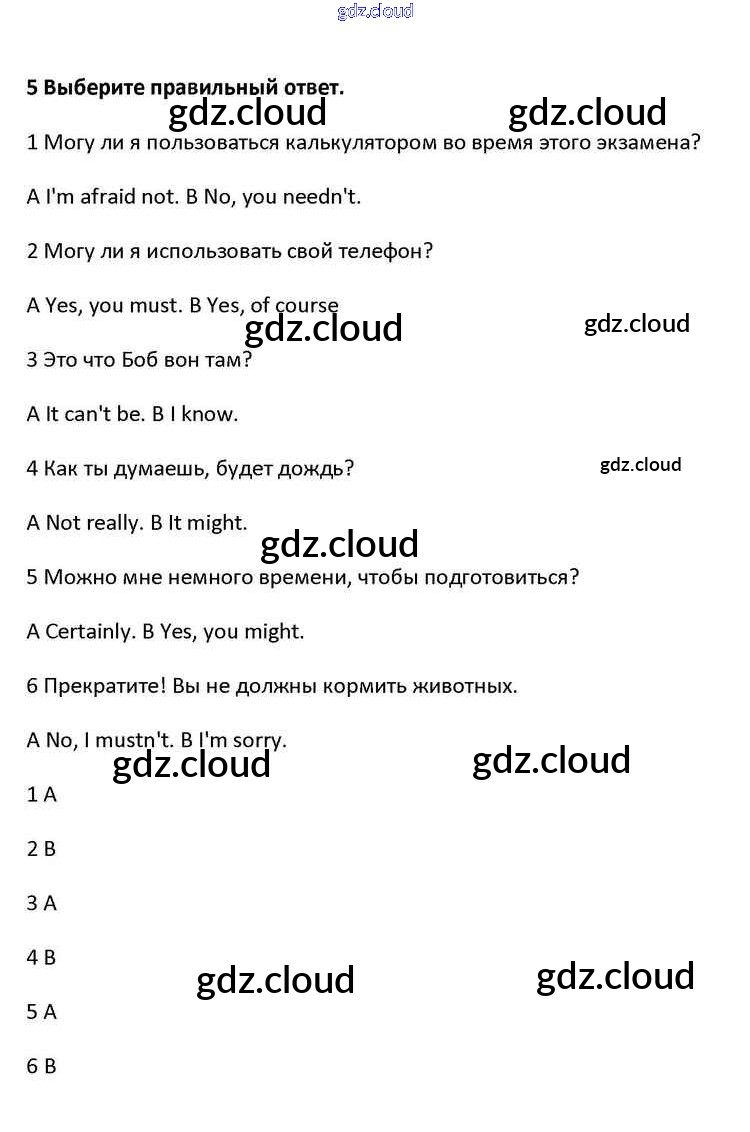 gdz.cloud

5 Выберите правильный ответ.

gdz.cloud gdz.cloud

1 Могу ли я пользоваться калькулятором во время этого экзамена?

A I'm afraid not. B No, you needn't.

2 Могу ли я использовать свой телефон?

A Yes, you must. B Yes, of course

gdz.cloud gdz.cloud

3 Это что Боб вон там?

A It can't be. B I know.

4 Как ты думаешь, будет дождь?

gdz.cloud

A Not really. B It might.

gdz.cloud

5 Можно мне немного времени, чтобы подготовиться?

A Certainly. B Yes, you might.

6 Прекратите! Вы не должны кормить животных.

A No, I mustn't. B I'm sorry.

gdz.cloud gdz.cloud

1 A

2 B

3 A

4 B

gdz.cloud gdz.cloud

5 A

6 B